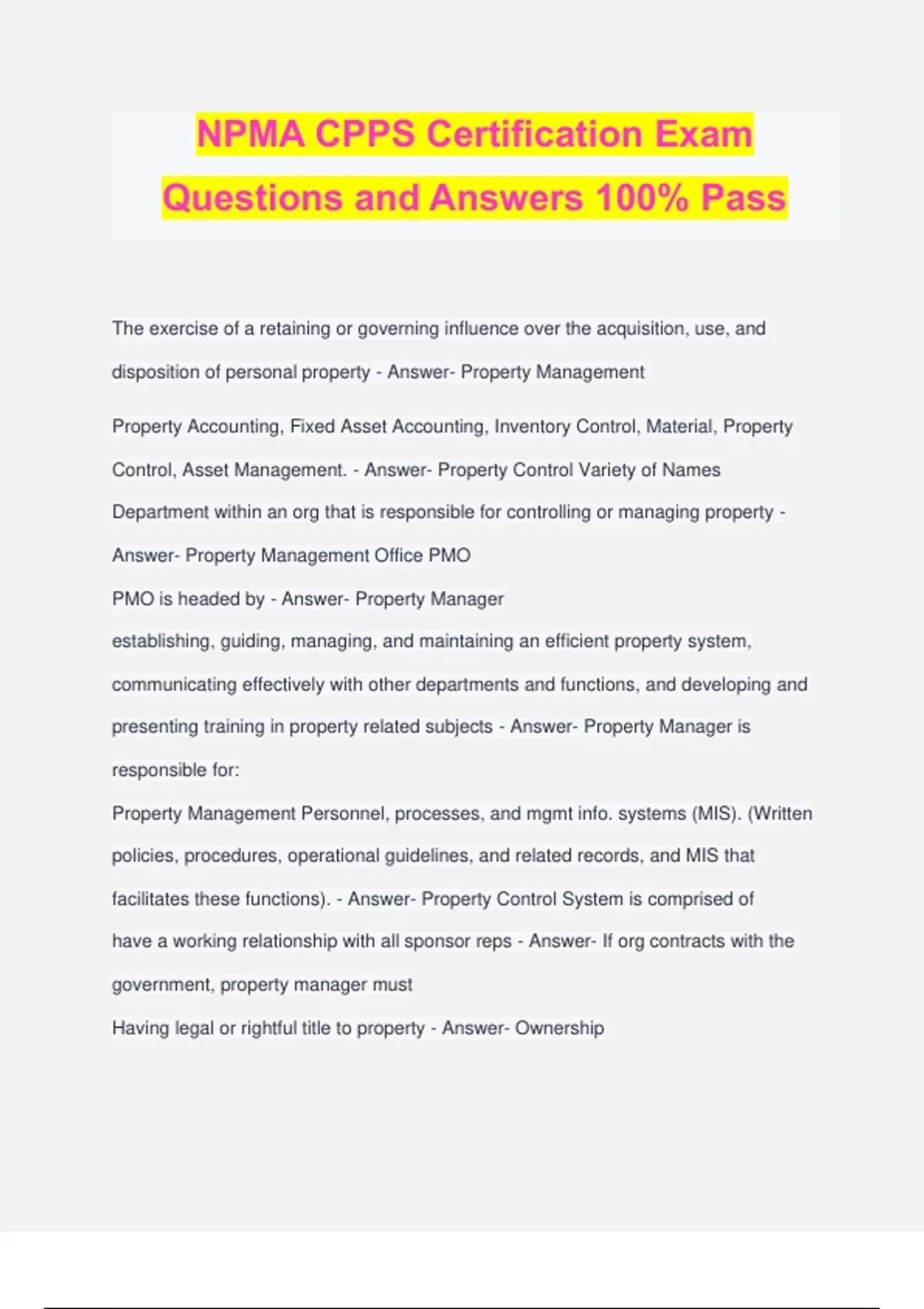 NPMA CPPS Certification Exam Questions and Answers 100% Pass

The exercise of a retaining or governing influence over the acquisition, use, and disposition of personal property - Answer- Property Management

Property Accounting, Fixed Asset Accounting, Inventory Control, Material, Property Control, Asset Management. - Answer- Property Control Variety of Names

Department within an org that is responsible for controlling or managing property - Answer- Property Management Office PMO

PMO is headed by - Answer- Property Manager

establishing, guiding, managing, and maintaining an efficient property system, communicating effectively with other departments and functions, and developing and presenting training in property related subjects - Answer- Property Manager is responsible for:

Property Management Personnel, processes, and mgmt info. systems (MIS). (Written policies, procedures, operational guidelines, and related records, and MIS that facilitates these functions). - Answer- Property Control System is comprised of

have a working relationship with all sponsor reps - Answer- If org contracts with the government, property manager must

Having legal or rightful title to property - Answer- Ownership